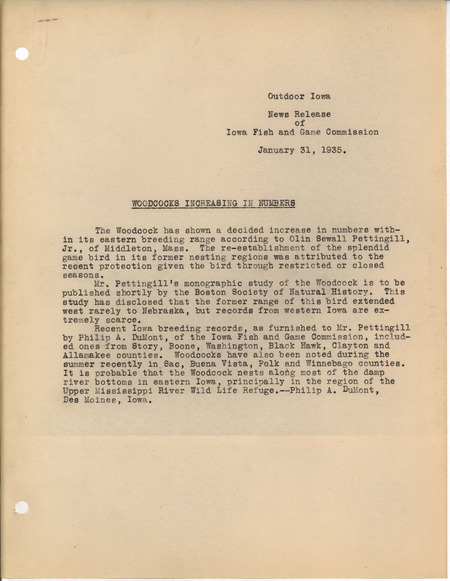 Outdoor Iowa

News Release
of
Iowa Fish and Game Commission

January 31, 1935.

WOODCOCKS INCREASING IN NUMBERS

The Woodcock has shown a decided increase in numbers within its eastern breeding range according to Olin Sewall Pettingill, Jr., of Middleton, Mass. The re-establishment of the splendid game bird in its former nesting regions was attributed to the recent protection given the bird through restricted or closed seasons.

Mr. Pettingill's monographic study of the Woodcock is to be published shortly by the Boston Society of Natural History. This study has disclosed that the former range of this bird extended west rarely to Nebraska, but records from western Iowa are extremely scarce.

Recent Iowa breeding records, as furnished to Mr. Pettingill by Philip A. DuMont, of the Iowa Fish and Game Commission, included ones from Story, Boone, Washington, Black Hawk, Clayton and Allamakee counties. Woodcocks have also been noted during the summer recently in Sac, Buena Vista, Polk and Winnebago counties. It is probable that the Woodcock nests along most of the damp river bottoms in eastern Iowa, principally in the region of the Upper Mississippi River Wild Life Refuge.--Philip A. DuMont, Des Moines, Iowa.